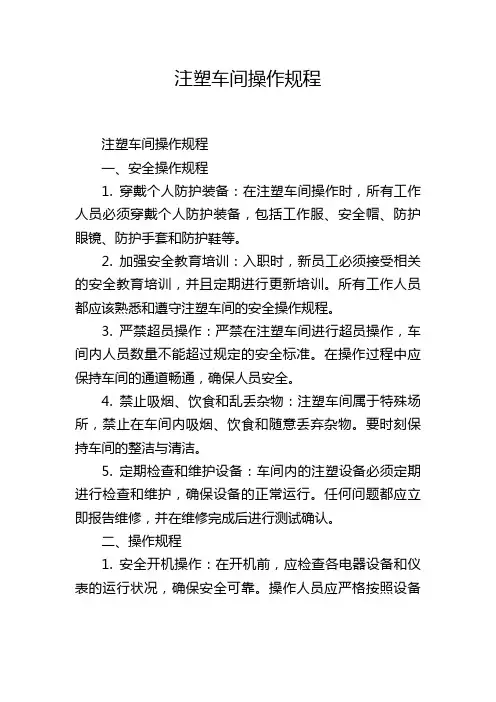 注塑车间操作规程

注塑车间操作规程

一、安全操作规程

1. 穿戴个人防护装备：在注塑车间操作时，所有工作人员必须穿戴个人防护装备，包括工作服、安全帽、防护眼镜、防护手套和防护鞋等。

2. 加强安全教育培训：入职时，新员工必须接受相关的安全教育培训，并且定期进行更新培训。所有工作人员都应该熟悉和遵守注塑车间的安全操作规程。

3. 严禁超员操作：严禁在注塑车间进行超员操作，车间内人员数量不能超过规定的安全标准。在操作过程中应保持车间的通道畅通，确保人员安全。

4. 禁止吸烟、饮食和乱丢杂物：注塑车间属于特殊场所，禁止在车间内吸烟、饮食和随意丢弃杂物。要时刻保持车间的整洁与清洁。

5. 定期检查和维护设备：车间内的注塑设备必须定期进行检查和维护，确保设备的正常运行。任何问题都应立即报告维修，并在维修完成后进行测试确认。

二、操作规程

1. 安全开机操作：在开机前，应检查各电器设备和仪表的运行状况，确保安全可靠。操作人员应严格按照设备